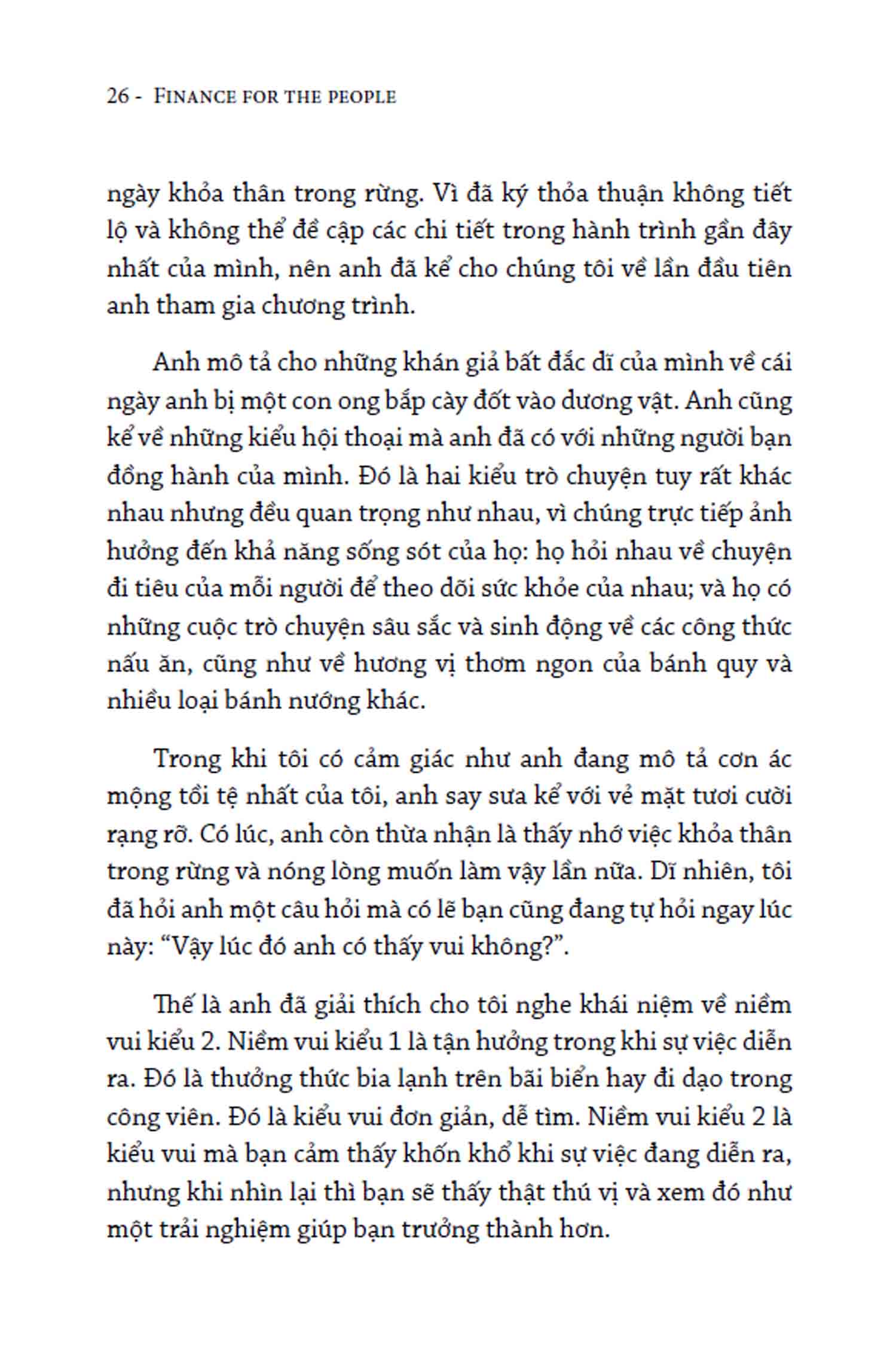 26 - FINANCE FOR THE PEOPLE

ngày khỏa thân trong rừng. Vì đã ký thỏa thuận không tiết lộ và không thể đề cập các chi tiết trong hành trình gần đây nhất của mình, nên anh đã kể cho chúng tôi về lần đầu tiên anh tham gia chương trình.

Anh mô tả cho những khán giả bất đắc dĩ của mình về cái ngày anh bị một con ong bắp cày đốt vào dương vật. Anh cũng kể về những kiểu hội thoại mà anh đã có với những người bạn đồng hành của mình. Đó là hai kiểu trò chuyện tuy rất khác nhau nhưng đều quan trọng như nhau, vì chúng trực tiếp ảnh hưởng đến khả năng sống sót của họ: họ hỏi nhau về chuyện đi tiêu của mỗi người để theo dõi sức khỏe của nhau; và họ có những cuộc trò chuyện sâu sắc và sinh động về các công thức nấu ăn, cũng như về hương vị thơm ngon của bánh quy và nhiều loại bánh nướng khác.

Trong khi tôi có cảm giác như anh đang mô tả cơn ác mộng tồi tệ nhất của tôi, anh say sưa kể với vẻ mặt tươi cười rạng rỡ. Có lúc, anh còn thừa nhận là thấy nhớ việc khỏa thân trong rừng và nóng lòng muốn làm vậy lần nữa. Dĩ nhiên, tôi đã hỏi anh một câu hỏi mà có lẽ bạn cũng đang tự hỏi ngay lúc này: “Vậy lúc đó anh có thấy vui không?”.

Thế là anh đã giải thích cho tôi nghe khái niệm về niềm vui kiểu 2. Niềm vui kiểu 1 là tận hưởng trong khi sự việc diễn ra. Đó là thưởng thức bia lạnh trên bãi biển hay đi dạo trong công viên. Đó là kiểu vui đơn giản, dễ tìm. Niềm vui kiểu 2 là kiểu vui mà bạn cảm thấy khốn khổ khi sự việc đang diễn ra, nhưng khi nhìn lại thì bạn sẽ thấy thật thú vị và xem đó như một trải nghiệm giúp bạn trưởng thành hơn.